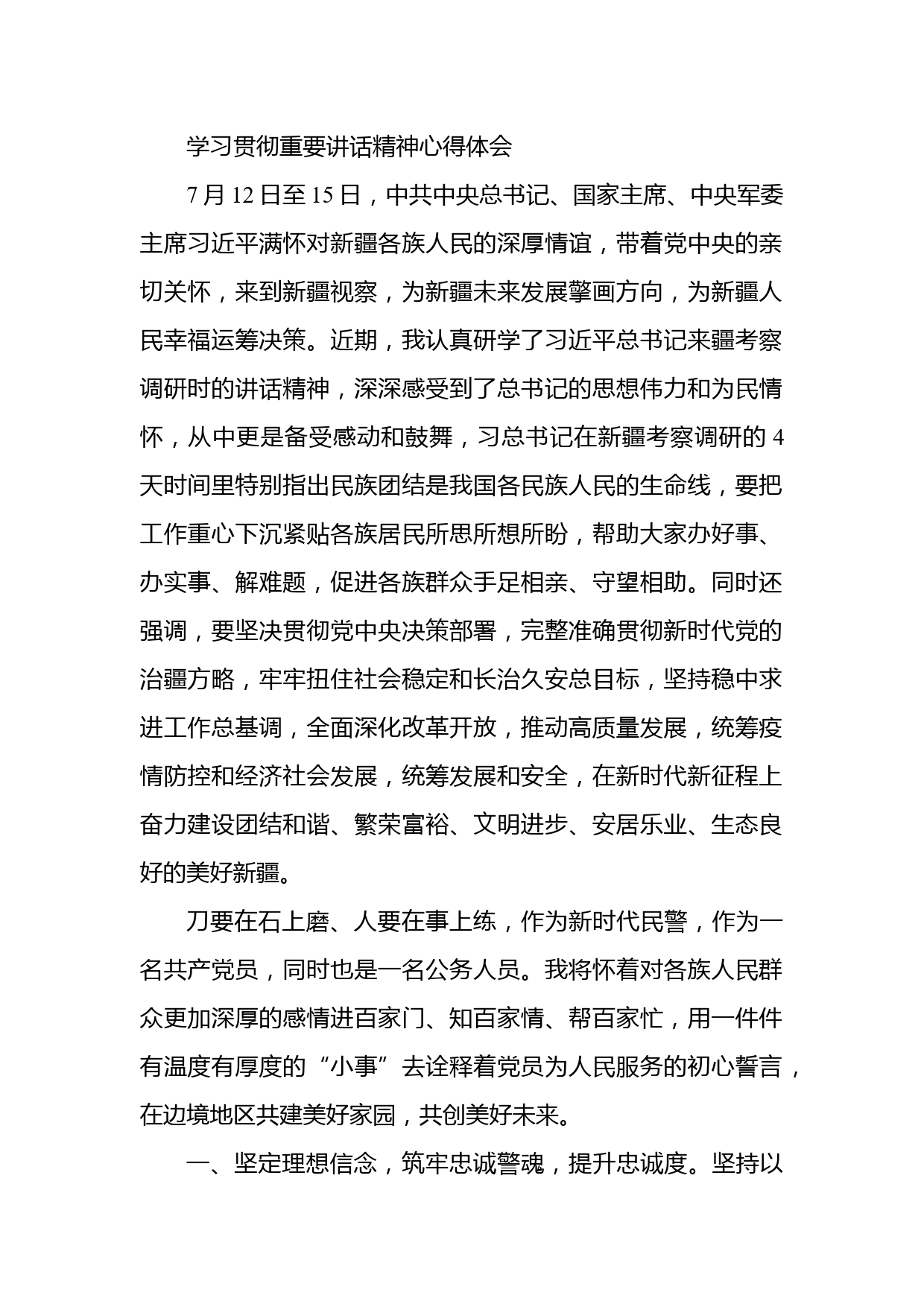 学习贯彻重要讲话精神心得体会

7月12日至15日，中共中央总书记、国家主席、中央军委主席习近平满怀对新疆各族人民的深厚情谊，带着党中央的亲切关怀，来到新疆视察，为新疆未来发展擘画方向，为新疆人民幸福运筹决策。近期，我认真研学了习近平总书记来疆考察调研时的讲话精神，深深感受到了总书记的思想伟力和为民情怀，从中更是备受感动和鼓舞，习总书记在新疆考察调研的4天时间里特别指出民族团结是我国各民族人民的生命线，要把工作重心下沉紧贴各族居民所思所想所盼，帮助大家办好事、办实事、解难题，促进各族群众手足相亲、守望相助。同时还强调，要坚决贯彻党中央决策部署，完整准确贯彻新时代党的治疆方略，牢牢扭住社会稳定和长治久安总目标，坚持稳中求进工作总基调，全面深化改革开放，推动高质量发展，统筹疫情防控和经济社会发展，统筹发展和安全，在新时代新征程上奋力建设团结和谐、繁荣富裕、文明进步、安居乐业、生态良好的美好新疆。

刀要在石上磨、人要在事上练，作为新时代民警，作为一名共产党员，同时也是一名公务人员。我将怀着对各族人民群众更加深厚的感情进百家门、知百家情、帮百家忙，用一件件有温度有厚度的“小事”去诠释着党员为人民服务的初心誓言，在边境地区共建美好家园，共创美好未来。

一、坚定理想信念，筑牢忠诚警魂，提升忠诚度。坚持以